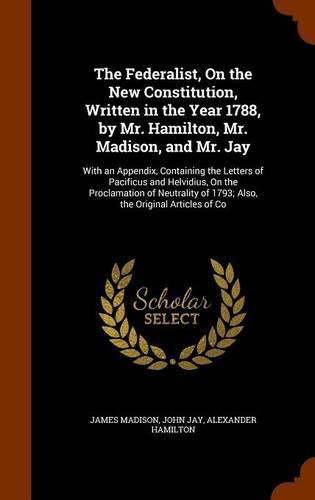 The Federalist, On the New Constitution, Written in the Year 1788, by Mr. Hamilton, Mr. Madison, and Mr. Jay

With an Appendix, Containing the Letters of Pacificus and Helvidius, On the Proclamation of Neutrality of 1793; Also, the Original Articles of Co

Scholar SELECT

JAMES MADISON, JOHN JAY, ALEXANDER HAMILTON